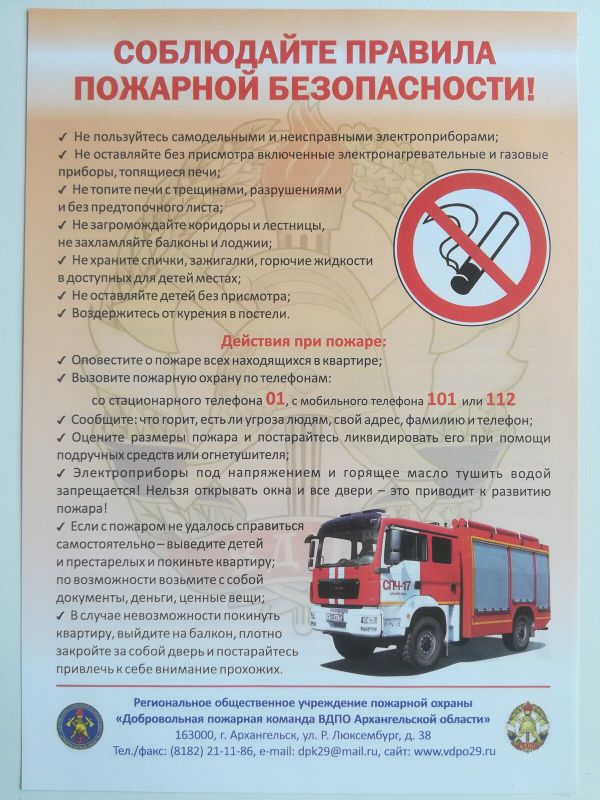 СОБЛЮДАЙТЕ ПРАВИЛА ПОЖАРНОЙ БЕЗОПАСНОСТИ!

✓ Не пользуйтесь самодельными и неисправными электроприборами;
✓ Не оставляйте без присмотра включенные электронагревательные и газовые приборы, топящиеся печи;
✓ Не топите печи с трещинами, разрушениями и без предтопочного листа;
✓ Не загромождайте коридоры и лестницы, не захламляйте балконы и лоджии;
✓ Не храните спички, зажигалки, горючие жидкости в доступных для детей местах;
✓ Не оставляйте детей без присмотра;
✓ Воздержитесь от курения в постели.

Действия при пожаре:

✓ Оповестите о пожаре всех находящихся в квартире;
✓ Вызовите пожарную охрану по телефонам:
со стационарного телефона 01, с мобильного телефона 101 или 112
✓ Сообщите: что горит, есть ли угроза людям, свой адрес, фамилию и телефон;
✓ Оцените размеры пожара и постарайтесь ликвидировать его при помощи подручных средств или огнетушителя;
✓ Электроприборы под напряжением и горящее масло тушить водой запрещается! Нельзя открывать окна и все двери – это приводит к развитию пожара!
✓ Если с пожаром не удалось справиться самостоятельно – выведите детей и престарелых и покиньте квартиру; по возможности возьмите с собой документы, деньги, ценные вещи;
✓ В случае невозможности покинуть квартиру, выйдите на балкон, плотно закройте за собой дверь и постарайтесь привлечь к себе внимание прохожих.

СПЧ-17

Региональное общественное учреждение пожарной охраны
«Добровольная пожарная команда ВДПО Архангельской области»
163000, г. Архангельск, ул. Р. Люксембург, д. 38
Тел./факс: (8182) 21-11-86, e-mail: dpk29@mail.ru, сайт: www.vdpo29.ru